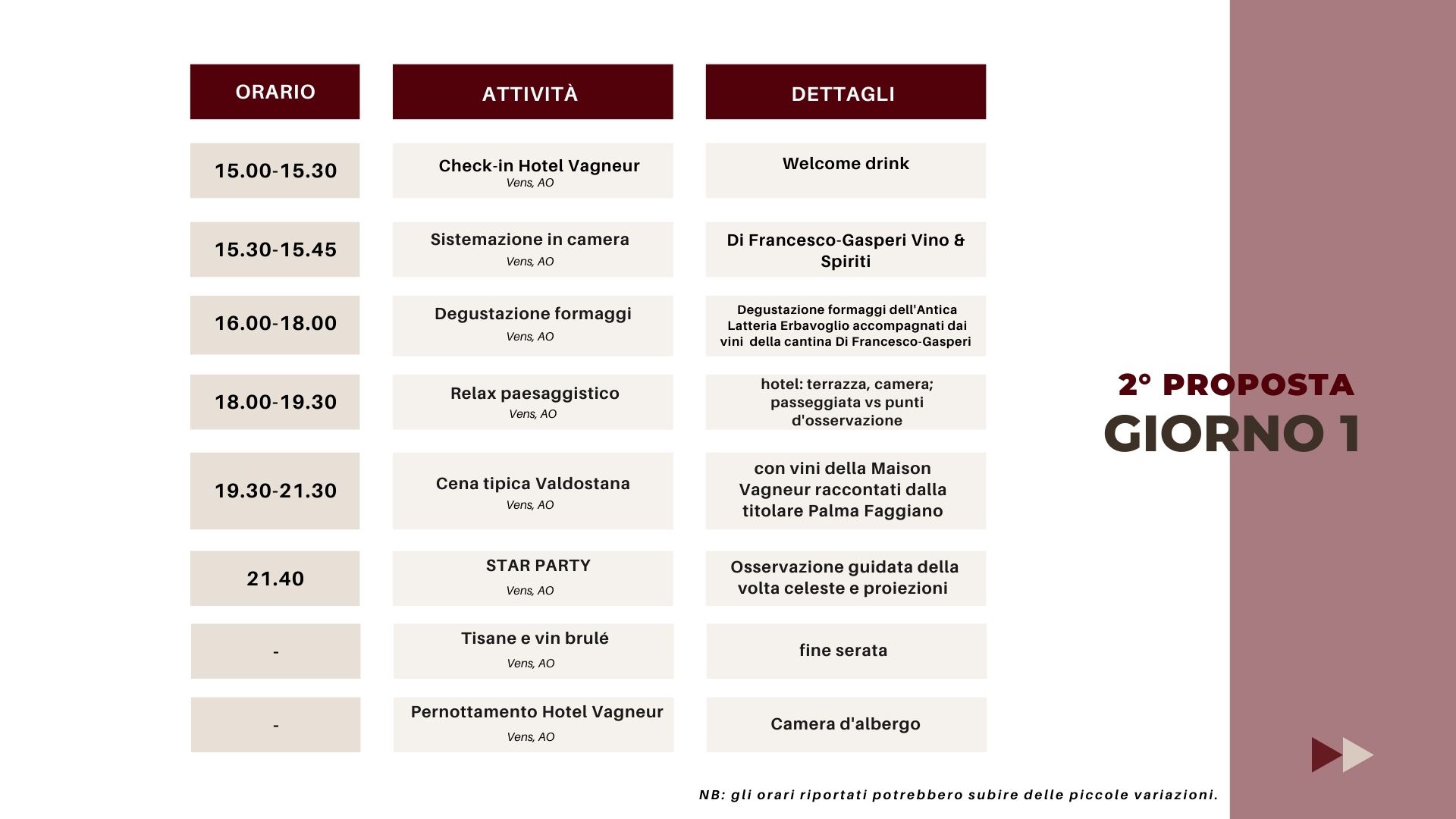 | ORARIO | ATTIVITÀ | DETTAGLI |
|---|---|---|
| 15.00-15.30 | Check-in Hotel Vagneur Vens, AO | Welcome drink |
| 15.30-15.45 | Sistemazione in camera Vens, AO | Di Francesco-Gasperi Vino & Spiriti |
| 16.00-18.00 | Degustazione formaggi Vens, AO | Degustazione formaggi dell'Antica Latteria Erbavoglio accompagnati dai vini della cantina Di Francesco-Gasperi |
| 18.00-19.30 | Relax paesaggistico Vens, AO | hotel: terrazza, camera; passeggiata vs punti d'osservazione |
| 19.30-21.30 | Cena tipica Valdostana Vens, AO | con vini della Maison Vagneur raccontati dalla titolare Palma Faggiano |
| 21.40 | STAR PARTY Vens, AO | Osservazione guidata della volta celeste e proiezioni |
| - | Tisane e vin brulé Vens, AO | fine serata |
| - | Pernottamento Hotel Vagneur Vens, AO | Camera d'albergo |

2° PROPOSTA
GIORNO 1

NB: gli orari riportati potrebbero subire delle piccole variazioni.